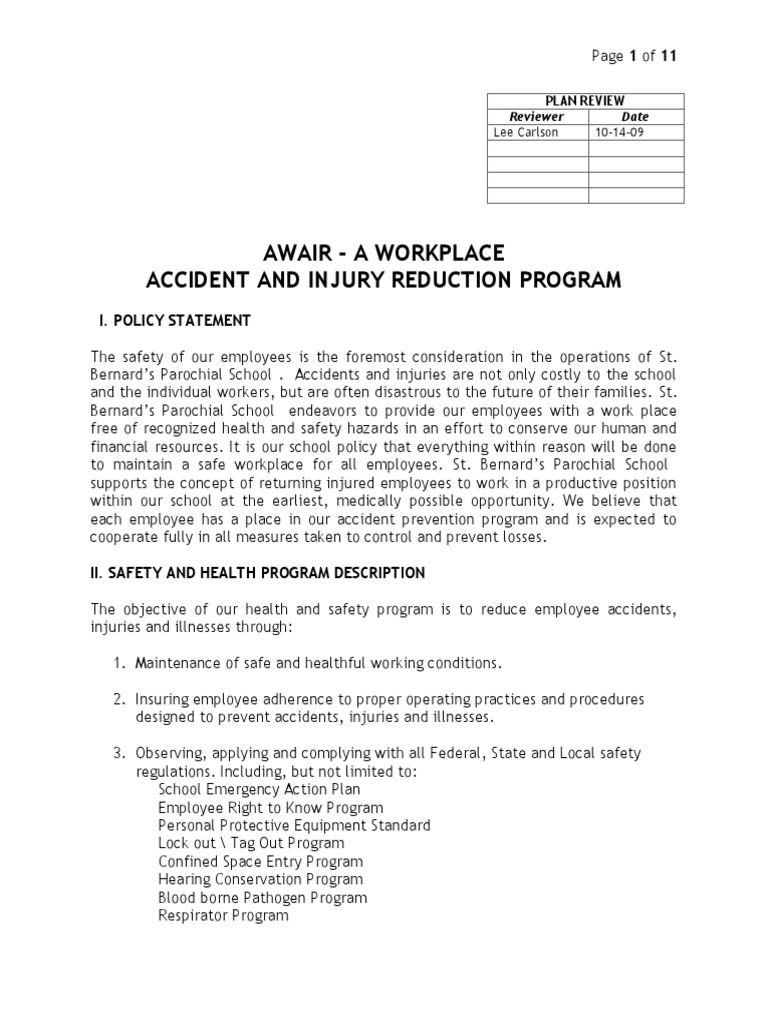 Page 1 of 11

| PLAN REVIEW | |
|---|---|
| Reviewer | Date |
| Lee Carlson | 10-14-09 |
| | |
| | |
| | |
| | |

AWAIR - A WORKPLACE
ACCIDENT AND INJURY REDUCTION PROGRAM

I. POLICY STATEMENT

The safety of our employees is the foremost consideration in the operations of St. Bernard's Parochial School . Accidents and injuries are not only costly to the school and the individual workers, but are often disastrous to the future of their families. St. Bernard's Parochial School endeavors to provide our employees with a work place free of recognized health and safety hazards in an effort to conserve our human and financial resources. It is our school policy that everything within reason will be done to maintain a safe workplace for all employees. St. Bernard's Parochial School supports the concept of returning injured employees to work in a productive position within our school at the earliest, medically possible opportunity. We believe that each employee has a place in our accident prevention program and is expected to cooperate fully in all measures taken to control and prevent losses.

II. SAFETY AND HEALTH PROGRAM DESCRIPTION

The objective of our health and safety program is to reduce employee accidents, injuries and illnesses through:

1. Maintenance of safe and healthful working conditions.

2. Insuring employee adherence to proper operating practices and procedures designed to prevent accidents, injuries and illnesses.

3. Observing, applying and complying with all Federal, State and Local safety regulations. Including, but not limited to:
School Emergency Action Plan
Employee Right to Know Program
Personal Protective Equipment Standard
Lock out \ Tag Out Program
Confined Space Entry Program
Hearing Conservation Program
Blood borne Pathogen Program
Respirator Program